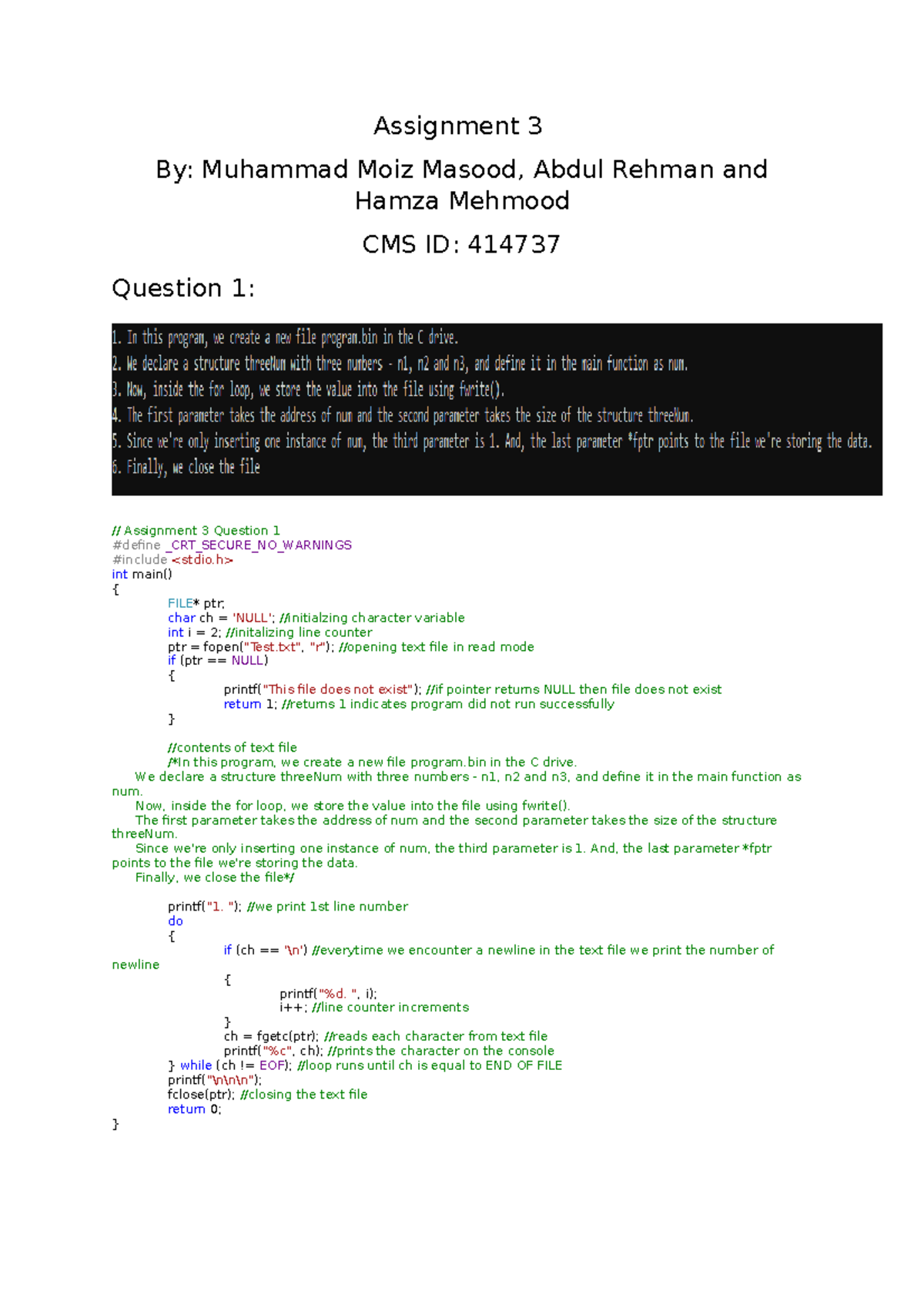 Assignment 3

By: Muhammad Moiz Masood, Abdul Rehman and Hamza Mehmood

CMS ID: 414737

Question 1:

1. In this program, we create a new file program.bin in the C drive.
2. We declare a structure threeNum with three numbers - n1, n2 and n3, and define it in the main function as num.
3. Now, inside the for loop, we store the value into the file using fwrite().
4. The first parameter takes the address of num and the second parameter takes the size of the structure threeNum.
5. Since we're only inserting one instance of num, the third parameter is 1. And, the last parameter *fptr points to the file we're storing the data.
6. Finally, we close the file

// Assignment 3 Question 1
#define _CRT_SECURE_NO_WARNINGS
#include <stdio.h>
int main()
{
FILE* ptr;
char ch = 'NULL'; //initialzing character variable
int i = 2; //initalizing line counter
ptr = fopen("Test.txt", "r"); //opening text file in read mode
if (ptr == NULL)
{
printf("This file does not exist"); //if pointer returns NULL then file does not exist
return 1; //returns 1 indicates program did not run successfully
}

//contents of text file
/*In this program, we create a new file program.bin in the C drive.
We declare a structure threeNum with three numbers - n1, n2 and n3, and define it in the main function as num.
Now, inside the for loop, we store the value into the file using fwrite().
The first parameter takes the address of num and the second parameter takes the size of the structure threeNum.
Since we're only inserting one instance of num, the third parameter is 1. And, the last parameter *fptr points to the file we're storing the data.
Finally, we close the file*/

printf("1. "); //we print 1st line number
do
{
if (ch == '\n') //everytime we encounter a newline in the text file we print the number of newline
{
printf("%d. ", i);
i++; //line counter increments
}
ch = fgetc(ptr); //reads each character from text file
printf("%c", ch); //prints the character on the console
} while (ch != EOF); //loop runs until ch is equal to END OF FILE
printf("\n\n\n");
fclose(ptr); //closing the text file
return 0;
}